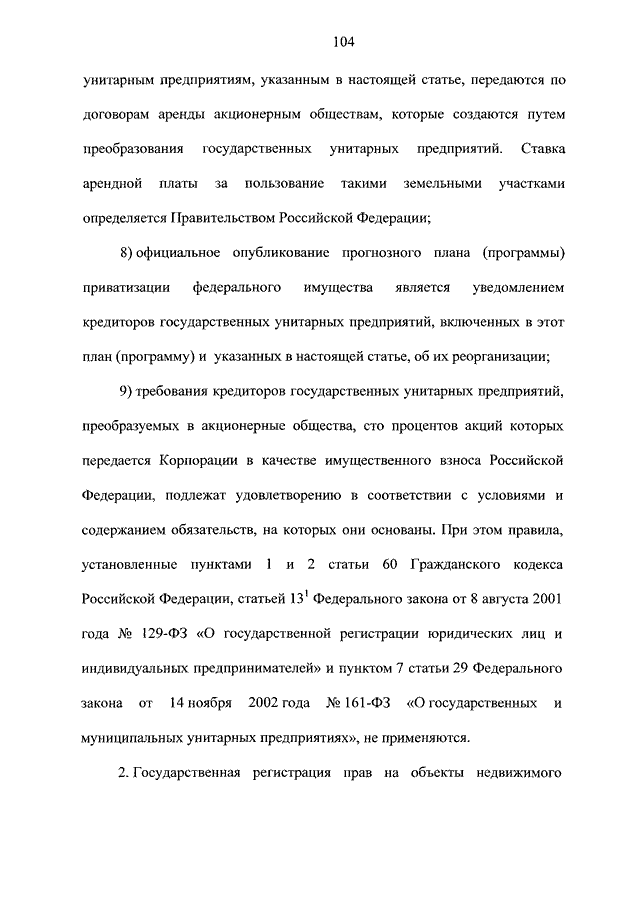 104

унитарным предприятиям, указанным в настоящей статье, передаются по договорам аренды акционерным обществам, которые создаются путем преобразования государственных унитарных предприятий. Ставка арендной платы за пользование такими земельными участками определяется Правительством Российской Федерации;

8) официальное опубликование прогнозного плана (программы) приватизации федерального имущества является уведомлением кредиторов государственных унитарных предприятий, включенных в этот план (программу) и указанных в настоящей статье, об их реорганизации;

9) требования кредиторов государственных унитарных предприятий, преобразуемых в акционерные общества, сто процентов акций которых передается Корпорации в качестве имущественного взноса Российской Федерации, подлежат удовлетворению в соответствии с условиями и содержанием обязательств, на которых они основаны. При этом правила, установленные пунктами 1 и 2 статьи 60 Гражданского кодекса Российской Федерации, статьей $13^1$ Федерального закона от 8 августа 2001 года № 129-ФЗ «О государственной регистрации юридических лиц и индивидуальных предпринимателей» и пунктом 7 статьи 29 Федерального закона от 14 ноября 2002 года № 161-ФЗ «О государственных и муниципальных унитарных предприятиях», не применяются.

2. Государственная регистрация прав на объекты недвижимого